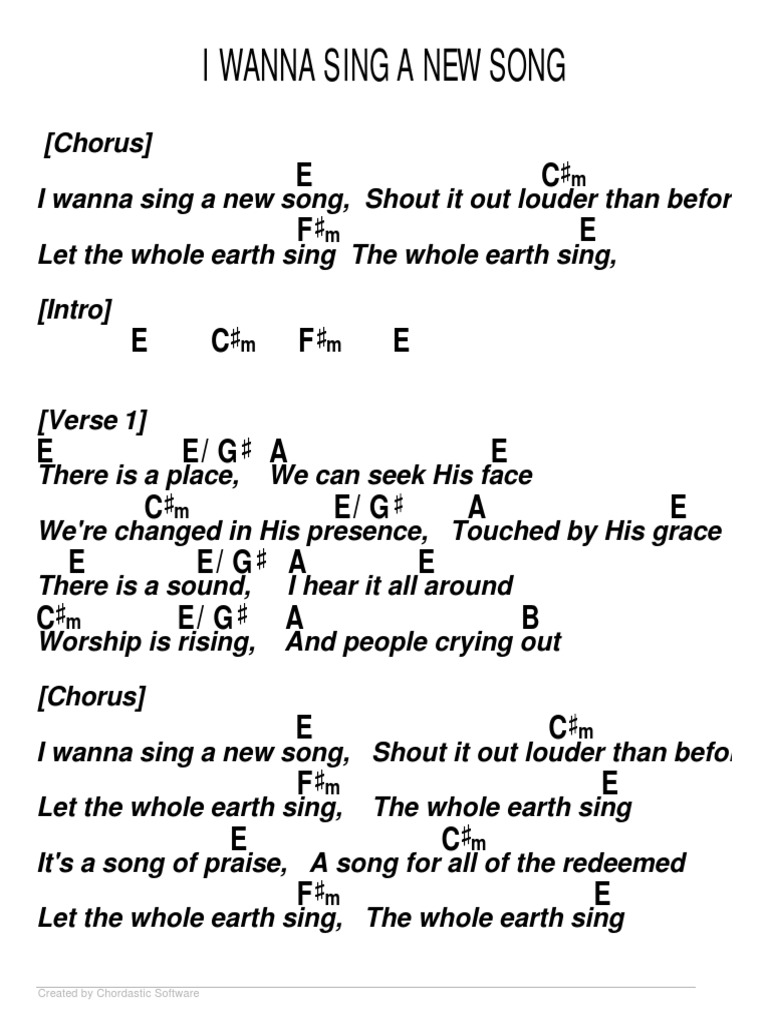 I WANNA SING A NEW SONG

[Chorus]
E C♯m
I wanna sing a new song, Shout it out louder than befor
F♯m E
Let the whole earth sing The whole earth sing,

[Intro]
E C♯m F♯m E

[Verse 1]
E E/ G♯ A E
There is a place, We can seek His face
C♯m E/ G♯ A E
We're changed in His presence, Touched by His grace
E E/ G♯ A E
There is a sound, I hear it all around
C♯m E/ G♯ A B
Worship is rising, And people crying out

[Chorus]
E C♯m
I wanna sing a new song, Shout it out louder than befo
F♯m E
Let the whole earth sing, The whole earth sing
E C♯m
It's a song of praise, A song for all of the redeemed
F♯m E
Let the whole earth sing, The whole earth sing

Created by Chordastic Software